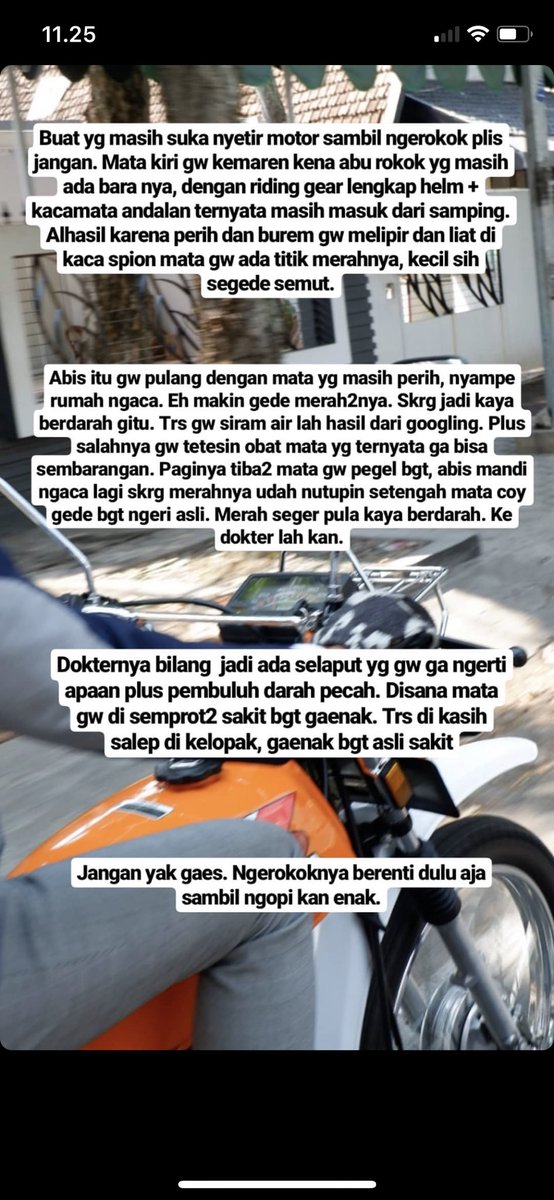 11.25

Buat yg masih suka nyetir motor sambil ngerokok plis jangan. Mata kiri gw kemaren kena abu rokok yg masih ada bara nya, dengan riding gear lengkap helm + kacamata andalan ternyata masih masuk dari samping. Alhasil karena perih dan burem gw melipir dan liat di kaca spion mata gw ada titik merahnya, kecil sih segede semut.

Abis itu gw pulang dengan mata yg masih perih, nyampe rumah ngaca. Eh makin gede merah2nya. Skrg jadi kaya berdarah gitu. Trs gw siram air lah hasil dari googling. Plus salahnya gw tetesin obat mata yg ternyata ga bisa sembarangan. Paginya tiba2 mata gw pegel bgt, abis mandi ngaca lagi skrg merahnya udah nutupin setengah mata coy gede bgt ngeri asli. Merah seger pula kaya berdarah. Ke dokter lah kan.

Dokternya bilang jadi ada selaput yg gw ga ngerti apaan plus pembuluh darah pecah. Disana mata gw di semprot2 sakit bgt gaenak. Trs di kasih salep di kelopak, gaenak bgt asli sakit

Jangan yak gaes. Ngerokoknya berenti dulu aja sambil ngopi kan enak.